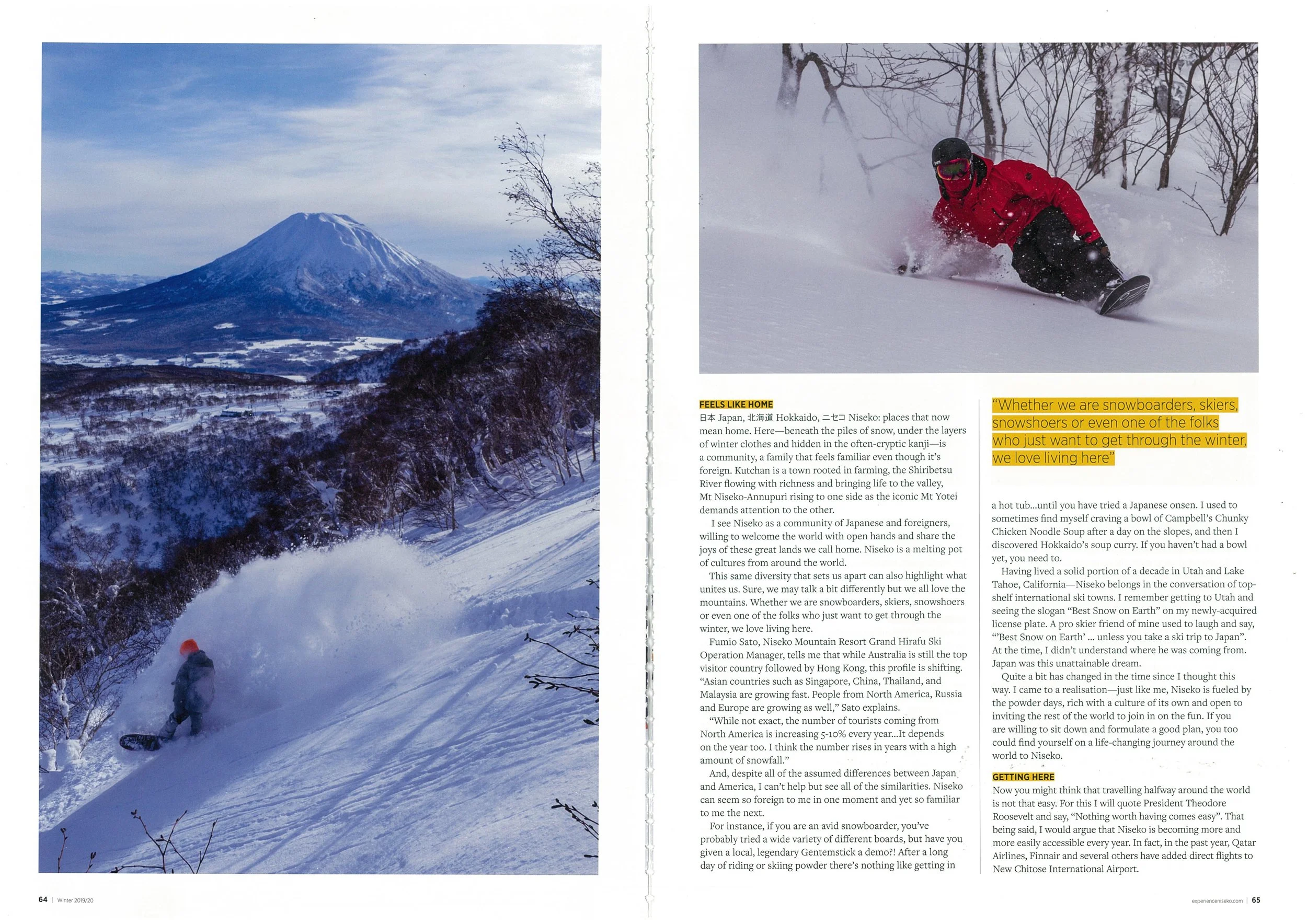 FEELS LIKE HOME

日本 Japan, 北海道 Hokkaido, ニセコ Niseko: places that now mean home. Here—beneath the piles of snow, under the layers of winter clothes and hidden in the often-cryptic kanji—is a community, a family that feels familiar even though it's foreign. Kutchan is a town rooted in farming, the Shiribetsu River flowing with richness and bringing life to the valley, Mt Niseko-Annupuri rising to one side as the iconic Mt Yotei demands attention to the other.

I see Niseko as a community of Japanese and foreigners, willing to welcome the world with open hands and share the joys of these great lands we call home. Niseko is a melting pot of cultures from around the world.

This same diversity that sets us apart can also highlight what unites us. Sure, we may talk a bit differently but we all love the mountains. Whether we are snowboarders, skiers, snowshoers or even one of the folks who just want to get through the winter, we love living here.

Fumio Sato, Niseko Mountain Resort Grand Hirafu Ski Operation Manager, tells me that while Australia is still the top visitor country followed by Hong Kong, this profile is shifting. "Asian countries such as Singapore, China, Thailand, and Malaysia are growing fast. People from North America, Russia and Europe are growing as well," Sato explains.

"While not exact, the number of tourists coming from North America is increasing 5-10% every year...It depends on the year too. I think the number rises in years with a high amount of snowfall."

And, despite all of the assumed differences between Japan and America, I can't help but see all of the similarities. Niseko can seem so foreign to me in one moment and yet so familiar to me the next.

For instance, if you are an avid snowboarder, you've probably tried a wide variety of different boards, but have you given a local, legendary Gentemstick a demo?! After a long day of riding or skiing powder there's nothing like getting in

"Whether we are snowboarders, skiers, snowshoers or even one of the folks who just want to get through the winter, we love living here"

a hot tub...until you have tried a Japanese onsen. I used to sometimes find myself craving a bowl of Campbell's Chunky Chicken Noodle Soup after a day on the slopes, and then I discovered Hokkaido's soup curry. If you haven't had a bowl yet, you need to.

Having lived a solid portion of a decade in Utah and Lake Tahoe, California—Niseko belongs in the conversation of top-shelf international ski towns. I remember getting to Utah and seeing the slogan "Best Snow on Earth" on my newly-acquired license plate. A pro skier friend of mine used to laugh and say, "'Best Snow on Earth' ... unless you take a ski trip to Japan". At the time, I didn't understand where he was coming from. Japan was this unattainable dream.

Quite a bit has changed in the time since I thought this way. I came to a realisation—just like me, Niseko is fueled by the powder days, rich with a culture of its own and open to inviting the rest of the world to join in on the fun. If you are willing to sit down and formulate a good plan, you too could find yourself on a life-changing journey around the world to Niseko.

GETTING HERE

Now you might think that travelling halfway around the world is not that easy. For this I will quote President Theodore Roosevelt and say, "Nothing worth having comes easy". That being said, I would argue that Niseko is becoming more and more easily accessible every year. In fact, in the past year, Qatar Airlines, Finnair and several others have added direct flights to New Chitose International Airport.

64 | Winter 2019/20

experienceniseko.com | 65